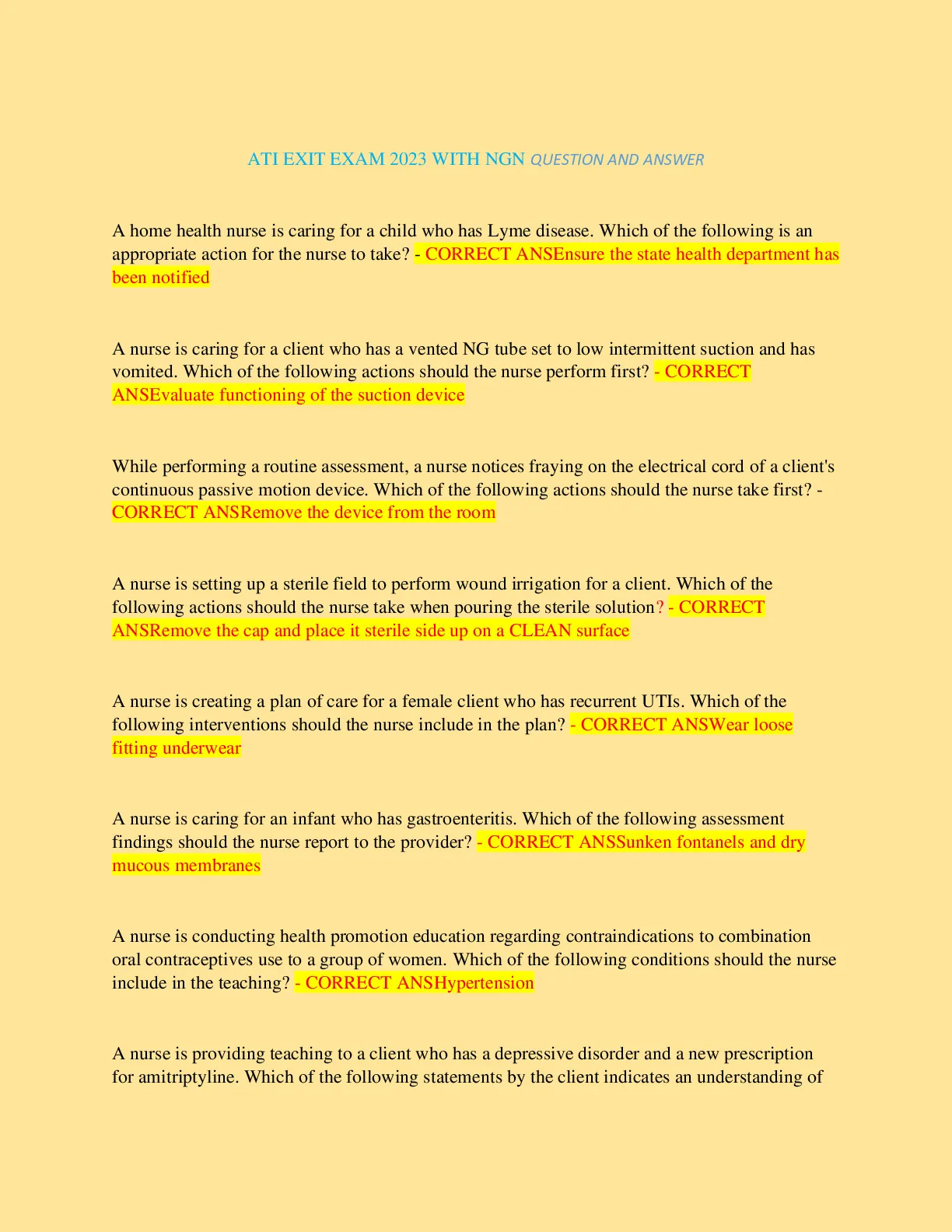 ATI EXIT EXAM 2023 WITH NGN QUESTION AND ANSWER

A home health nurse is caring for a child who has Lyme disease. Which of the following is an appropriate action for the nurse to take? - CORRECT ANSEnsure the state health department has been notified

A nurse is caring for a client who has a vented NG tube set to low intermittent suction and has vomited. Which of the following actions should the nurse perform first? - CORRECT ANSEvaluate functioning of the suction device

While performing a routine assessment, a nurse notices fraying on the electrical cord of a client's continuous passive motion device. Which of the following actions should the nurse take first? - CORRECT ANSRemove the device from the room

A nurse is setting up a sterile field to perform wound irrigation for a client. Which of the following actions should the nurse take when pouring the sterile solution? - CORRECT ANSRemove the cap and place it sterile side up on a CLEAN surface

A nurse is creating a plan of care for a female client who has recurrent UTIs. Which of the following interventions should the nurse include in the plan? - CORRECT ANSWear loose fitting underwear

A nurse is caring for an infant who has gastroenteritis. Which of the following assessment findings should the nurse report to the provider? - CORRECT ANSSunken fontanels and dry mucous membranes

A nurse is conducting health promotion education regarding contraindications to combination oral contraceptives use to a group of women. Which of the following conditions should the nurse include in the teaching? - CORRECT ANSHypertension

A nurse is providing teaching to a client who has a depressive disorder and a new prescription for amitriptyline. Which of the following statements by the client indicates an understanding of